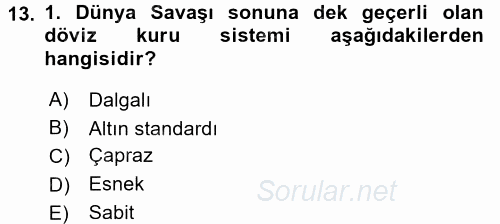 13. 1. Dünya Savaşı sonuna dek geçerli olan döviz kuru sistemi aşağıdakilerden hangisidir?

A) Dalgalı
B) Altın standardı
C) Çapraz
D) Esnek
E) Sabit

Sorular.net